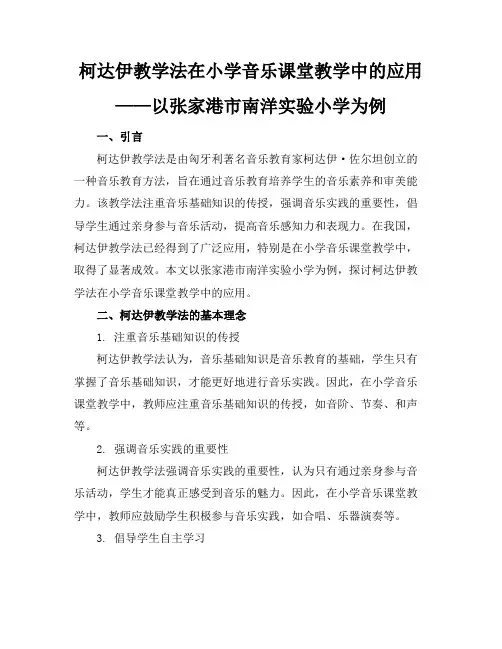 柯达伊教学法在小学音乐课堂教学中的应用
——以张家港市南洋实验小学为例

一、引言

柯达伊教学法是由匈牙利著名音乐教育家柯达伊·佐尔坦创立的一种音乐教育方法，旨在通过音乐教育培养学生的音乐素养和审美能力。该教学法注重音乐基础知识的传授，强调音乐实践的重要性，倡导学生通过亲身参与音乐活动，提高音乐感知力和表现力。在我国，柯达伊教学法已经得到了广泛应用，特别是在小学音乐课堂教学中，取得了显著成效。本文以张家港市南洋实验小学为例，探讨柯达伊教学法在小学音乐课堂教学中的应用。

二、柯达伊教学法的基本理念

1. 注重音乐基础知识的传授

柯达伊教学法认为，音乐基础知识是音乐教育的基础，学生只有掌握了音乐基础知识，才能更好地进行音乐实践。因此，在小学音乐课堂教学中，教师应注重音乐基础知识的传授，如音阶、节奏、和声等。

2. 强调音乐实践的重要性

柯达伊教学法强调音乐实践的重要性，认为只有通过亲身参与音乐活动，学生才能真正感受到音乐的魅力。因此，在小学音乐课堂教学中，教师应鼓励学生积极参与音乐实践，如合唱、乐器演奏等。

3. 倡导学生自主学习